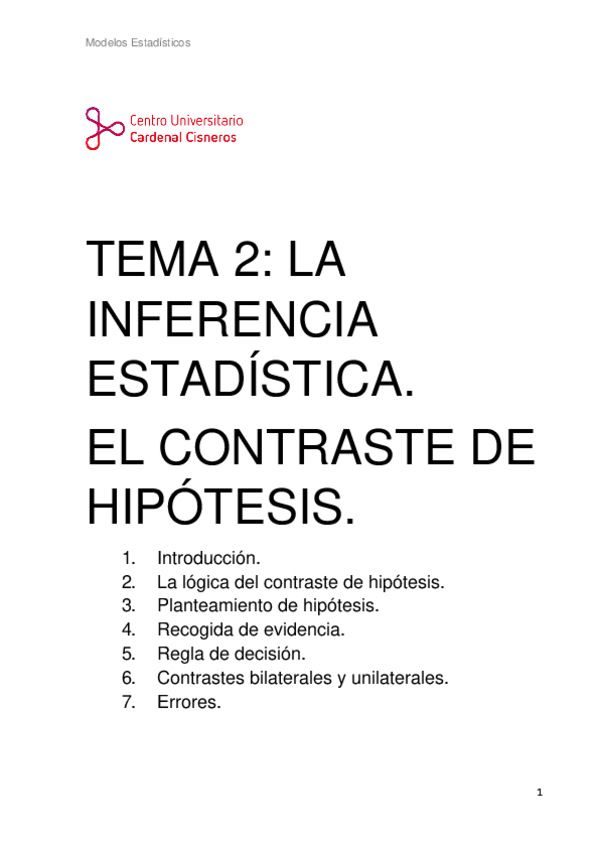 Modelos Estadísticos

Centro Universitario
Cardenal Cisneros

TEMA 2: LA INFERENCIA ESTADÍSTICA.

EL CONTRASTE DE HIPÓTESIS.

1. Introducción.
2. La lógica del contraste de hipótesis.
3. Planteamiento de hipótesis.
4. Recogida de evidencia.
5. Regla de decisión.
6. Contrastes bilaterales y unilaterales.
7. Errores.

1